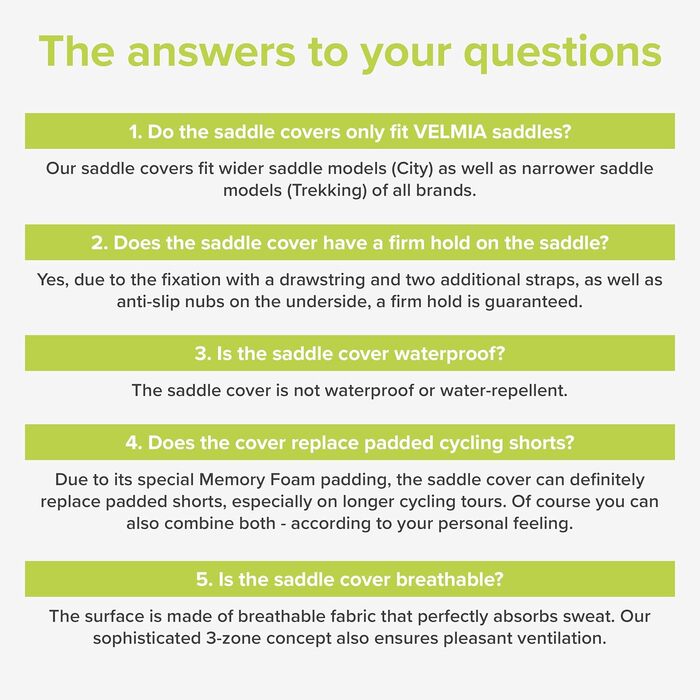 The answers to your questions

1. Do the saddle covers only fit VELMIA saddles?

Our saddle covers fit wider saddle models (City) as well as narrower saddle models (Trekking) of all brands.

2. Does the saddle cover have a firm hold on the saddle?

Yes, due to the fixation with a drawstring and two additional straps, as well as anti-slip nubs on the underside, a firm hold is guaranteed.

3. Is the saddle cover waterproof?

The saddle cover is not waterproof or water-repellent.

4. Does the cover replace padded cycling shorts?

Due to its special Memory Foam padding, the saddle cover can definitely replace padded shorts, especially on longer cycling tours. Of course you can also combine both - according to your personal feeling.

5. Is the saddle cover breathable?

The surface is made of breathable fabric that perfectly absorbs sweat. Our sophisticated 3-zone concept also ensures pleasant ventilation.